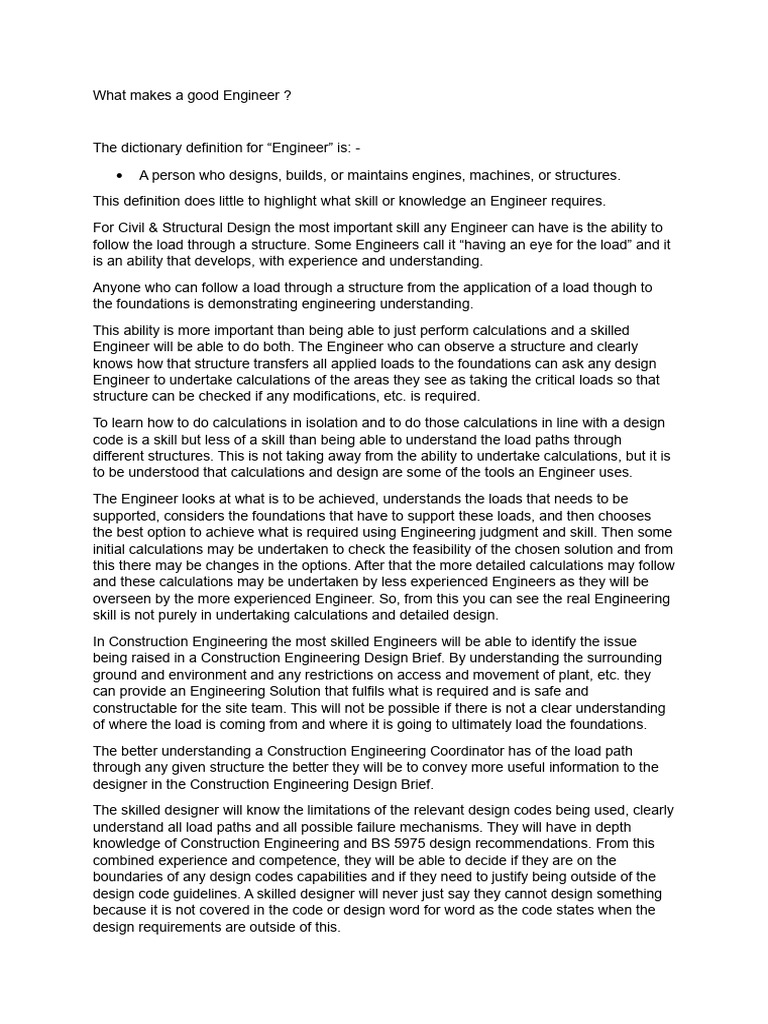 What makes a good Engineer ?

The dictionary definition for "Engineer" is: -

• A person who designs, builds, or maintains engines, machines, or structures.

This definition does little to highlight what skill or knowledge an Engineer requires.

For Civil & Structural Design the most important skill any Engineer can have is the ability to follow the load through a structure. Some Engineers call it "having an eye for the load" and it is an ability that develops, with experience and understanding.

Anyone who can follow a load through a structure from the application of a load though to the foundations is demonstrating engineering understanding.

This ability is more important than being able to just perform calculations and a skilled Engineer will be able to do both. The Engineer who can observe a structure and clearly knows how that structure transfers all applied loads to the foundations can ask any design Engineer to undertake calculations of the areas they see as taking the critical loads so that structure can be checked if any modifications, etc. is required.

To learn how to do calculations in isolation and to do those calculations in line with a design code is a skill but less of a skill than being able to understand the load paths through different structures. This is not taking away from the ability to undertake calculations, but it is to be understood that calculations and design are some of the tools an Engineer uses.

The Engineer looks at what is to be achieved, understands the loads that needs to be supported, considers the foundations that have to support these loads, and then chooses the best option to achieve what is required using Engineering judgment and skill. Then some initial calculations may be undertaken to check the feasibility of the chosen solution and from this there may be changes in the options. After that the more detailed calculations may follow and these calculations may be undertaken by less experienced Engineers as they will be overseen by the more experienced Engineer. So, from this you can see the real Engineering skill is not purely in undertaking calculations and detailed design.

In Construction Engineering the most skilled Engineers will be able to identify the issue being raised in a Construction Engineering Design Brief. By understanding the surrounding ground and environment and any restrictions on access and movement of plant, etc. they can provide an Engineering Solution that fulfils what is required and is safe and constructable for the site team. This will not be possible if there is not a clear understanding of where the load is coming from and where it is going to ultimately load the foundations.

The better understanding a Construction Engineering Coordinator has of the load path through any given structure the better they will be to convey more useful information to the designer in the Construction Engineering Design Brief.

The skilled designer will know the limitations of the relevant design codes being used, clearly understand all load paths and all possible failure mechanisms. They will have in depth knowledge of Construction Engineering and BS 5975 design recommendations. From this combined experience and competence, they will be able to decide if they are on the boundaries of any design codes capabilities and if they need to justify being outside of the design code guidelines. A skilled designer will never just say they cannot design something because it is not covered in the code or design word for word as the code states when the design requirements are outside of this.